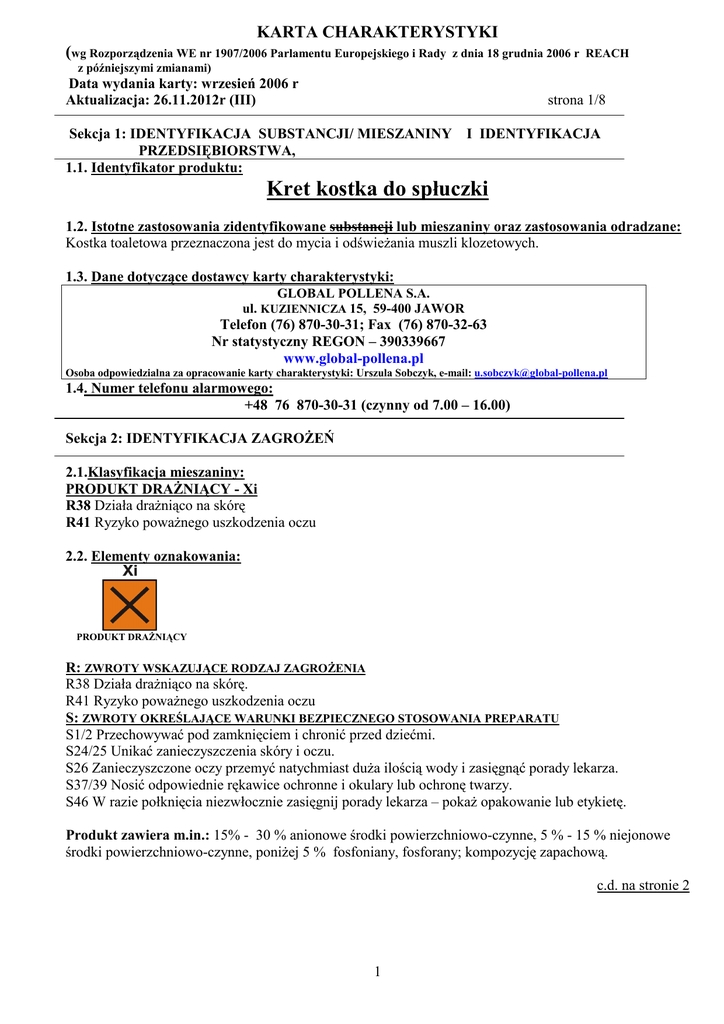 KARTA CHARAKTERYSTYKI

(wg Rozporządzenia WE nr 1907/2006 Parlamentu Europejskiego i Rady z dnia 18 grudnia 2006 r REACH z późniejszymi zmianami)

Data wydania karty: wrzesień 2006 r
Aktualizacja: 26.11.2012r (III) strona 1/8

Sekcja 1: IDENTYFIKACJA SUBSTANCJI/ MIESZANINY I IDENTYFIKACJA PRZEDSIĘBIORSTWA,

1.1. Identyfikator produktu:

Kret kostka do spłuczki

1.2. Istotne zastosowania zidentyfikowane substancji lub mieszaniny oraz zastosowania odradzane:
Kostka toaletowa przeznaczona jest do mycia i odświeżania muszli klozetowych.

1.3. Dane dotyczące dostawcy karty charakterystyki:

GLOBAL POLLENA S.A.
ul. KUZIENNICZA 15, 59-400 JAWOR
Telefon (76) 870-30-31; Fax (76) 870-32-63
Nr statystyczny REGON – 390339667
www.global-pollena.pl
Osoba odpowiedzialna za opracowanie karty charakterystyki: Urszula Sobczyk, e-mail: u.sobczyk@global-pollena.pl

1.4. Numer telefonu alarmowego:
+48 76 870-30-31 (czynny od 7.00 – 16.00)

Sekcja 2: IDENTYFIKACJA ZAGROŻEŃ

2.1.Klasyfikacja mieszaniny:
PRODUKT DRAŻNIĄCY - Xi
R38 Działa drażniąco na skórę
R41 Ryzyko poważnego uszkodzenia oczu

2.2. Elementy oznakowania:
Xi
PRODUKT DRAŻNIĄCY

R: ZWROTY WSKAZUJĄCE RODZAJ ZAGROŻENIA
R38 Działa drażniąco na skórę.
R41 Ryzyko poważnego uszkodzenia oczu
S: ZWROTY OKREŚLAJĄCE WARUNKI BEZPIECZNEGO STOSOWANIA PREPARATU
S1/2 Przechowywać pod zamknięciem i chronić przed dziećmi.
S24/25 Unikać zanieczyszczenia skóry i oczu.
S26 Zanieczyszczone oczy przemyć natychmiast duża ilością wody i zasięgnąć porady lekarza.
S37/39 Nosić odpowiednie rękawice ochronne i okulary lub ochronę twarzy.
S46 W razie połknięcia niezwłocznie zasięgnij porady lekarza – pokaż opakowanie lub etykietę.

Produkt zawiera m.in.: 15% - 30 % anionowe środki powierzchniowo-czynne, 5 % - 15 % niejonowe środki powierzchniowo-czynne, poniżej 5 % fosfoniany, fosforany; kompozycję zapachową.

c.d. na stronie 2

1